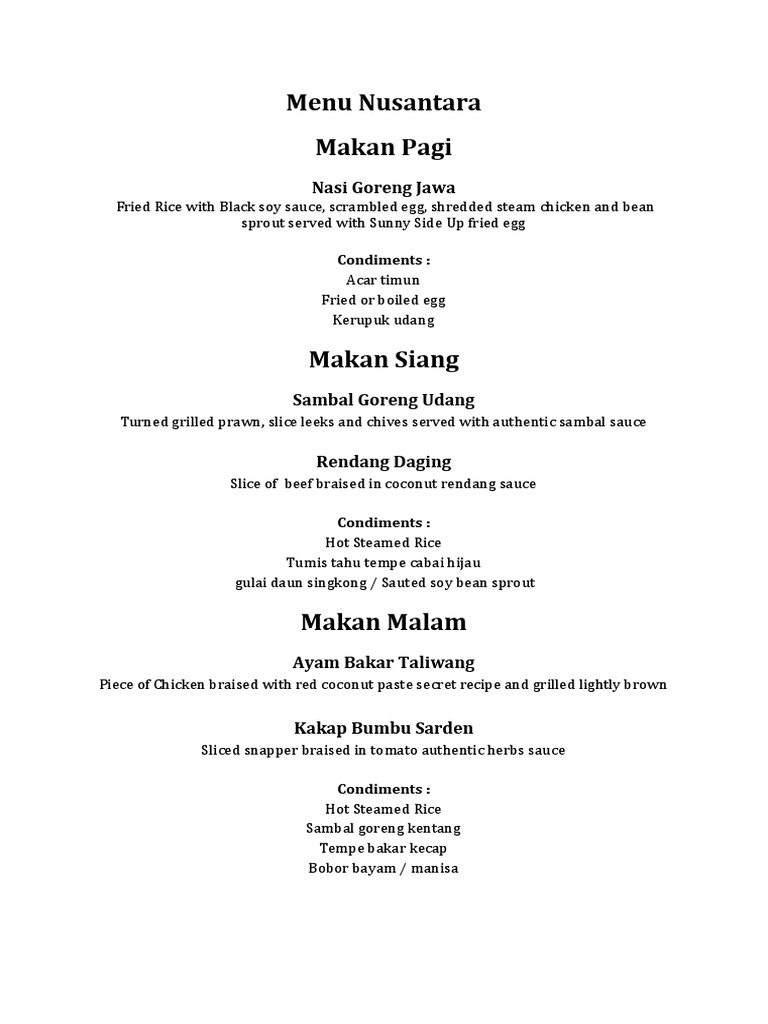 Menu Nusantara

Makan Pagi

Nasi Goreng Jawa

Fried Rice with Black soy sauce, scrambled egg, shredded steam chicken and bean sprout served with Sunny Side Up fried egg

Condiments :

Acar timun

Fried or boiled egg

Kerupuk udang

Makan Siang

Sambal Goreng Udang

Turned grilled prawn, slice leeks and chives served with authentic sambal sauce

Rendang Daging

Slice of beef braised in coconut rendang sauce

Condiments :

Hot Steamed Rice

Tumis tahu tempe cabai hijau

gulai daun singkong / Sauted soy bean sprout

Makan Malam

Ayam Bakar Taliwang

Piece of Chicken braised with red coconut paste secret recipe and grilled lightly brown

Kakap Bumbu Sarden

Sliced snapper braised in tomato authentic herbs sauce

Condiments :

Hot Steamed Rice

Sambal goreng kentang

Tempe bakar kecap

Bobor bayam / manisa